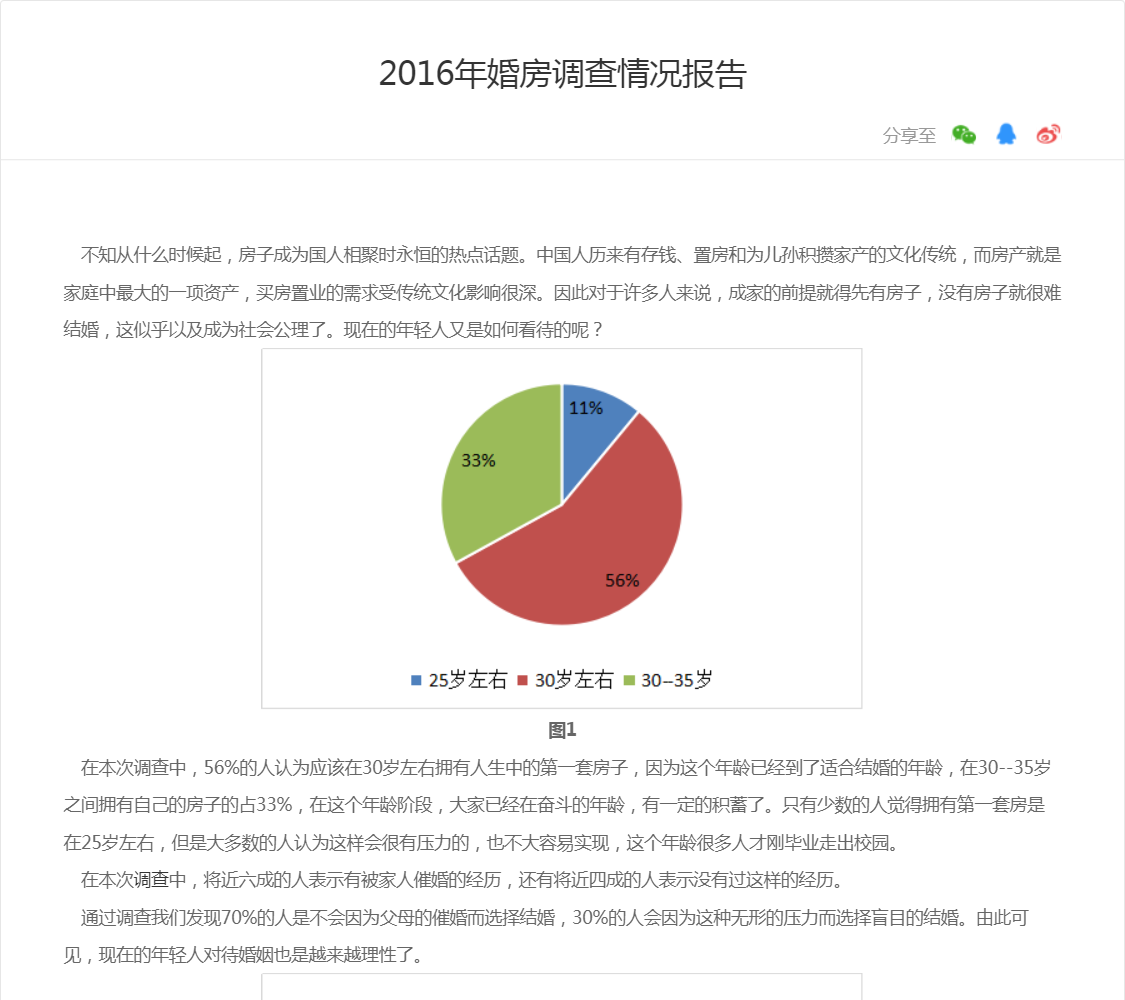 2016年婚房调查情况报告

分享至

不知从什么时候起，房子成为国人相聚时永恒的热点话题。中国人历来有存钱、置房和为儿孙积攒家产的文化传统，而房产就是家庭中最大的一项资产，买房置业的需求受传统文化影响很深。因此对于许多人来说，成家的前提就得先有房子，没有房子就很难结婚，这似乎以及成为社会公理了。现在的年轻人又是如何看待的呢？

11%
33%
56%
25岁左右 30岁左右 30--35岁

图1

在本次调查中，56%的人认为应该在30岁左右拥有人生中的第一套房子，因为这个年龄已经到了适合结婚的年龄，在30--35岁之间拥有自己的房子的占33%，在这个年龄阶段，大家已经在奋斗的年龄，有一定的积蓄了。只有少数的人觉得拥有第一套房是在25岁左右，但是大多数的人认为这样会很有压力的，也不大容易实现，这个年龄很多人才刚毕业走出校园。

在本次调查中，将近六成的人表示有被家人催婚的经历，还有将近四成的人表示没有过这样的经历。

通过调查我们发现70%的人是不会因为父母的催婚而选择结婚，30%的人会因为这种无形的压力而选择盲目的结婚。由此可见，现在的年轻人对待婚姻也是越来越理性了。